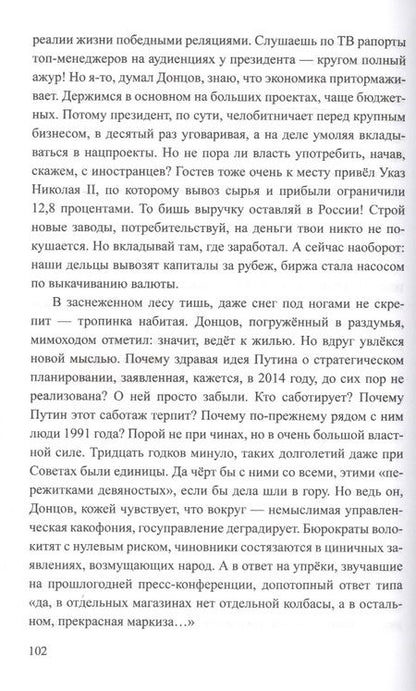 реалии жизни победными реляциями. Слушаешь по ТВ рапорты топ-менеджеров на аудиенциях у президента — кругом полный ажур! Но я-то, думал Донцов, знаю, что экономика притормаживает. Держимся в основном на больших проектах, чаще бюджетных. Потому президент, по сути, челобитничает перед крупным бизнесом, в десятый раз уговаривая, а на деле умоляя вкладываться в нацпроекты. Но не пора ли власть употребить, начав, скажем, с иностранцев? Гостев тоже очень к месту привёл Указ Николая II, по которому вывоз сырья и прибыли ограничили 12,8 процентами. То бишь выручку оставляй в России! Строй новые заводы, потребительствуй, на деньги твои никто не покушается. Но вкладывай там, где заработал. А сейчас наоборот: наши дельцы вывозят капиталы за рубеж, биржа стала насосом по выкачиванию валюты.

В заснеженном лесу тишь, даже снег под ногами не скрепит — тропинка набитая. Донцов, погружённый в раздумья, мимоходом отметил: значит, ведёт к жилью. Но вдруг увлёкся новой мыслью. Почему здравая идея Путина о стратегическом планировании, заявленная, кажется, в 2014 году, до сих пор не реализована? О ней просто забыли. Кто саботирует? Почему Путин этот саботаж терпит? Почему по-прежнему рядом с ним люди 1991 года? Порой не при чинах, но в очень большой властной силе. Тридцать годков минуло, таких долголетий даже при Советах были единицы. Да чёрт бы с ними со всеми, этими «пережитками девяностых», если бы дела шли в гору. Но ведь он, Донцов, кожей чувствует, что вокруг — немыслимая управленческая какофония, госуправление деградирует. Бюрократы волокитят с нулевым риском, чиновники состязаются в циничных заявлениях, возмущающих народ. А в ответ на упрёки, звучавшие на прошлогодней пресс-конференции, допотопный ответ типа «да, в отдельных магазинах нет отдельной колбасы, а в остальном, прекрасная маркиза…»

102